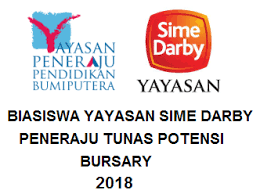 YAYASAN
PENERAJU
PENDIDIKAN
BUMIPUTERA

Sime Darby
YAYASAN

BIASISWA YAYASAN SIME DARBY
PENERAJU TUNAS POTENSI
BURSARY
2018